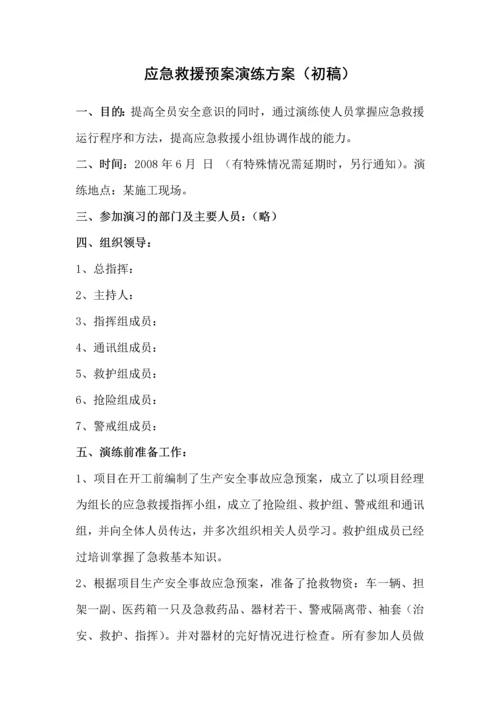 应急救援预案演练方案（初稿）

一、目的：提高全员安全意识的同时，通过演练使人员掌握应急救援运行程序和方法，提高应急救援小组协调作战的能力。

二、时间：2008 年 6 月 日 （有特殊情况需延期时，另行通知）。演练地点：某施工现场。

三、参加演习的部门及主要人员：（略）

四、组织领导：

1、总指挥：

2、主持人：

3、指挥组成员：

4、通讯组成员：

5、救护组成员：

6、抢险组成员：

7、警戒组成员：

五、演练前准备工作：

1、项目在开工前编制了生产安全事故应急预案，成立了以项目经理为组长的应急救援指挥小组，成立了抢险组、救护组、警戒组和通讯组，并向全体人员传达，并多次组织相关人员学习。救护组成员已经过培训掌握了急救基本知识。

2、根据项目生产安全事故应急预案，准备了抢救物资：车一辆、担架一副、医药箱一只及急救药品、器材若干、警戒隔离带、袖套（治安、救护、指挥）。并对器材的完好情况进行检查。所有参加人员做